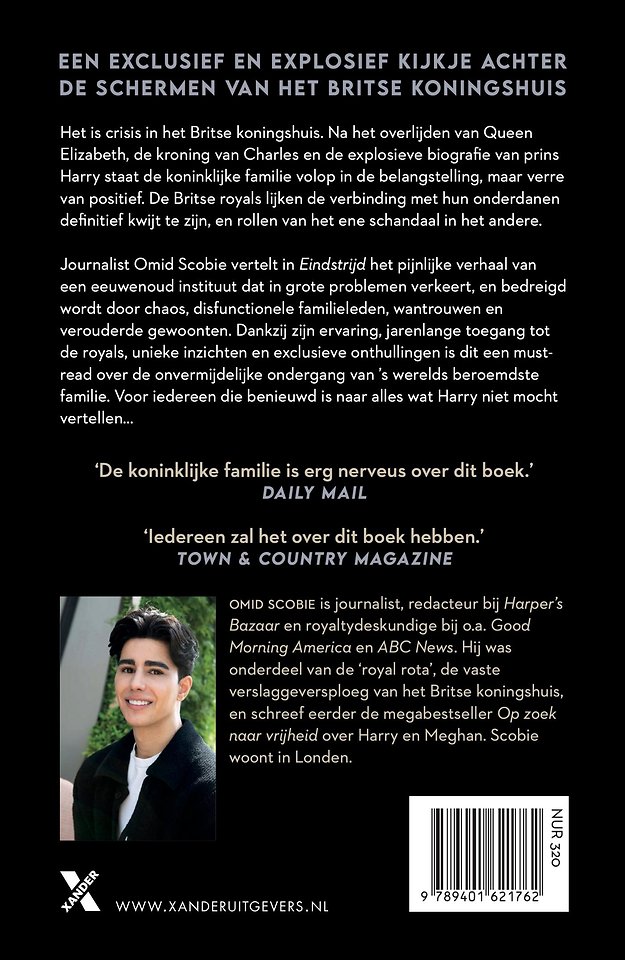 EEN EXCLUSIEF EN EXPLOSIEF KIJKJE ACHTER DE SCHERMEN VAN HET BRITSE KONINGSHUIS

Het is crisis in het Britse koningshuis. Na het overlijden van Queen Elizabeth, de kroning van Charles en de explosieve biografie van prins Harry staat de koninklijke familie volop in de belangstelling, maar verre van positief. De Britse royals lijken de verbinding met hun onderdanen definitief kwijt te zijn, en rollen van het ene schandaal in het andere.

Journalist Omid Scobie vertelt in Eindstrijd het pijnlijke verhaal van een eeuwenoud instituut dat in grote problemen verkeert, en bedreigd wordt door chaos, disfunctionele familieleden, wantrouwen en verouderde gewoonten. Dankzij zijn ervaring, jarenlange toegang tot de royals, unieke inzichten en exclusieve onthullingen is dit een must-read over de onvermijdelijke ondergang van 's werelds beroemdste familie. Voor iedereen die benieuwd is naar alles wat Harry niet mocht vertellen...

'De koninklijke familie is erg nerveus over dit boek.'
DAILY MAIL

'Iedereen zal het over dit boek hebben.'
TOWN & COUNTRY MAGAZINE

OMID SCOBIE is journalist, redacteur bij Harper's Bazaar en royaltydeskundige bij o.a. Good Morning America en ABC News. Hij was onderdeel van de 'royal rota', de vaste verslaggeversploeg van het Britse koningshuis, en schreef eerder de megabestseller Op zoek naar vrijheid over Harry en Meghan. Scobie woont in Londen.

NUR 320

9 789401 621762

XANDER

WWW.XANDERUITGEVERS.NL